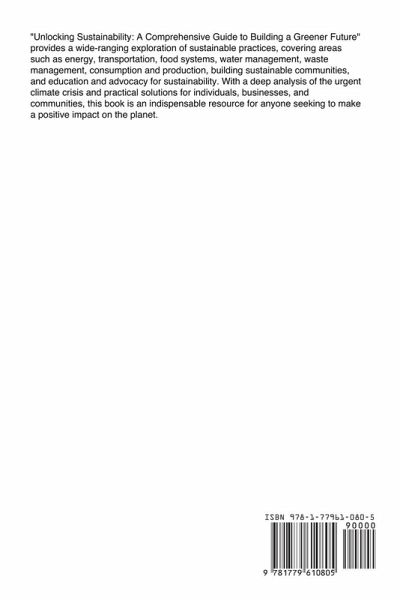 "Unlocking Sustainability: A Comprehensive Guide to Building a Greener Future" provides a wide-ranging exploration of sustainable practices, covering areas such as energy, transportation, food systems, water management, waste management, consumption and production, building sustainable communities, and education and advocacy for sustainability. With a deep analysis of the urgent climate crisis and practical solutions for individuals, businesses, and communities, this book is an indispensable resource for anyone seeking to make a positive impact on the planet.

ISBN 978-1-77961-080-5
90000
9 781779 610805